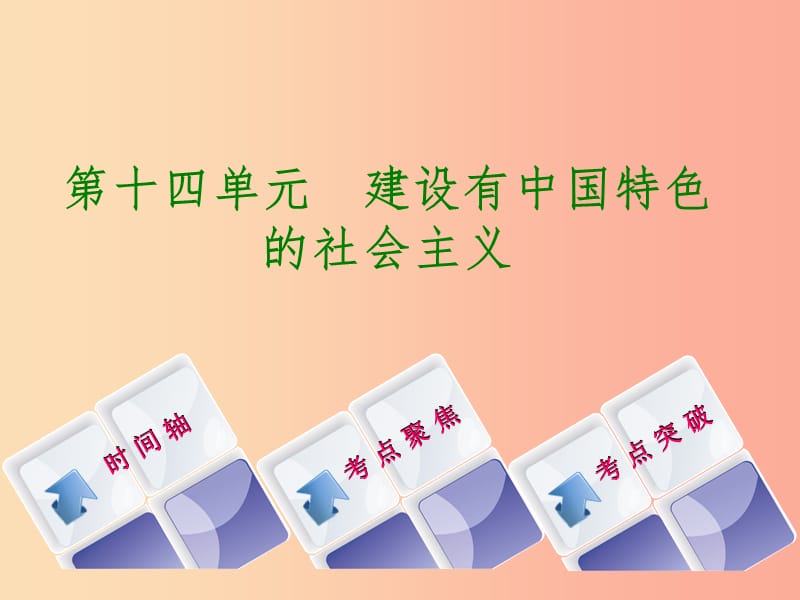 第十四单元　建设有中国特色的社会主义

时间轴

考点聚焦

考点突破